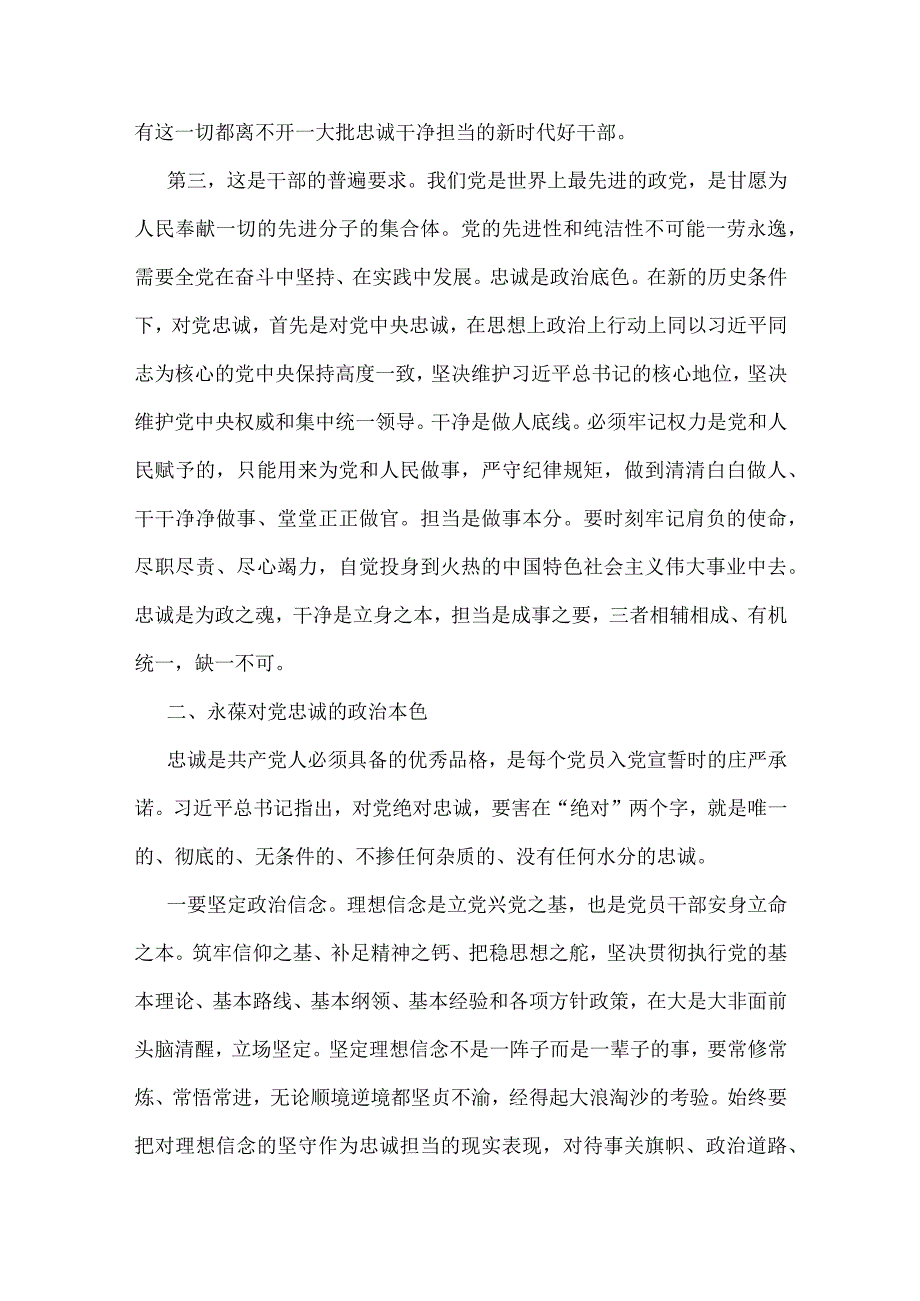 有这一切都离不开一大批忠诚干净担当的新时代好干部。

第三，这是干部的普遍要求。我们党是世界上最先进的政党，是甘愿为人民奉献一切的先进分子的集合体。党的先进性和纯洁性不可能一劳永逸，需要全党在奋斗中坚持、在实践中发展。忠诚是政治底色。在新的历史条件下，对党忠诚，首先是对党中央忠诚，在思想上政治上行动上同以习近平同志为核心的党中央保持高度一致，坚决维护习近平总书记的核心地位，坚决维护党中央权威和集中统一领导。干净是做人底线。必须牢记权力是党和人民赋予的，只能用来为党和人民做事，严守纪律规矩，做到清清白白做人、干干净净做事、堂堂正正做官。担当是做事本分。要时刻牢记肩负的使命，尽职尽责、尽心竭力，自觉投身到火热的中国特色社会主义伟大事业中去。忠诚是为政之魂，干净是立身之本，担当是成事之要，三者相辅相成、有机统一，缺一不可。

二、永葆对党忠诚的政治本色

忠诚是共产党人必须具备的优秀品格，是每个党员入党宣誓时的庄严承诺。习近平总书记指出，对党绝对忠诚，要害在“绝对”两个字，就是唯一的、彻底的、无条件的、不掺任何杂质的、没有任何水分的忠诚。

一要坚定政治信念。理想信念是立党兴党之基，也是党员干部安身立命之本。筑牢信仰之基、补足精神之钙、把稳思想之舵，坚决贯彻执行党的基本理论、基本路线、基本纲领、基本经验和各项方针政策，在大是大非面前头脑清醒，立场坚定。坚定理想信念不是一阵子而是一辈子的事，要常修常炼、常悟常进，无论顺境逆境都坚贞不渝，经得起大浪淘沙的考验。始终要把对理想信念的坚守作为忠诚担当的现实表现，对待事关旗帜、政治道路、